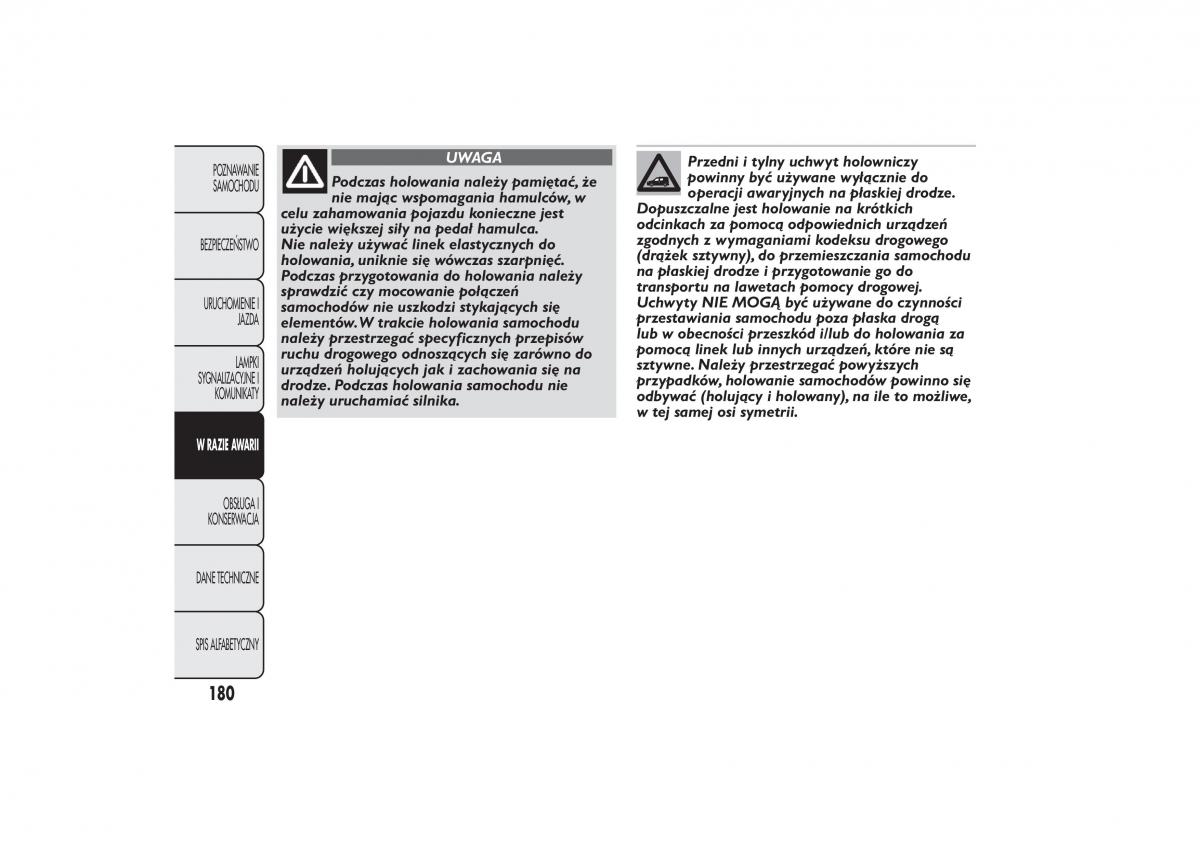 POZNAWANIE SAMOCHODU

BEZPIECZEŃSTWO

URUCHOMIENIE I JAZDA

LAMPKI SYGNALIZACYJNE I KOMUNIKATY

W RAZIE AWARII

OBSŁUGA I KONSERWACJA

DANE TECHNICZNE

SPIS ALFABETYCZNY

180

UWAGA

Podczas holowania należy pamiętać, że nie mając wspomagania hamulców, w celu zahamowania pojazdu konieczne jest użycie większej siły na pedał hamulca. Nie należy używać linek elastycznych do holowania, uniknie się wówczas szarpnięć. Podczas przygotowania do holowania należy sprawdzić czy mocowanie połączeń samochodów nie uszkodzi stykających się elementów. W trakcie holowania samochodu należy przestrzegać specyficznych przepisów ruchu drogowego odnoszących się zarówno do urządzeń holujących jak i zachowania się na drodze. Podczas holowania samochodu nie należy uruchamiać silnika.

Przedni i tylny uchwyt holowniczy powinny być używane wyłącznie do operacji awaryjnych na płaskiej drodze. Dopuszczalne jest holowanie na krótkich odcinkach za pomocą odpowiednich urządzeń zgodnych z wymaganiami kodeksu drogowego (drążek sztywny), do przemieszczania samochodu na płaskiej drodze i przygotowanie go do transportu na lawetach pomocy drogowej. Uchwyty NIE MOGĄ być używane do czynności przestawiania samochodu poza płaska drogą lub w obecności przeszkód i/lub do holowania za pomocą linek lub innych urządzeń, które nie są sztywne. Należy przestrzegać powyższych przypadków, holowanie samochodów powinno się odbywać (holujący i holowany), na ile to możliwe, w tej samej osi symetrii.